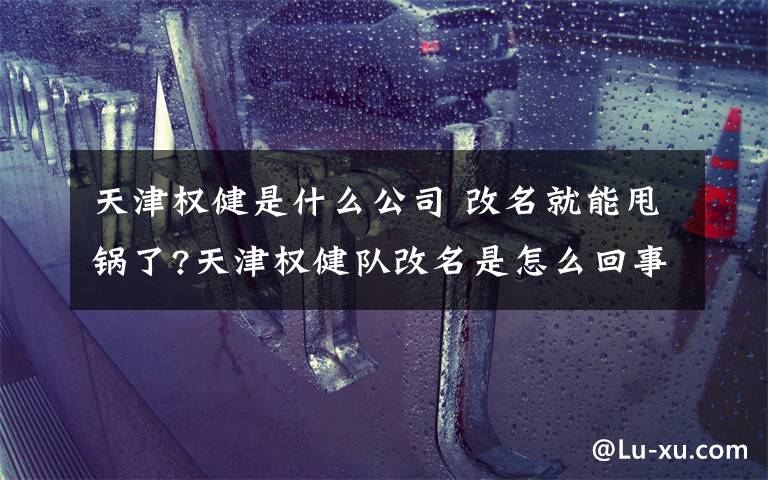 天津权健是什么公司 改名就能甩锅了?天津权健队改名是怎么回事

@Lu-xu.com